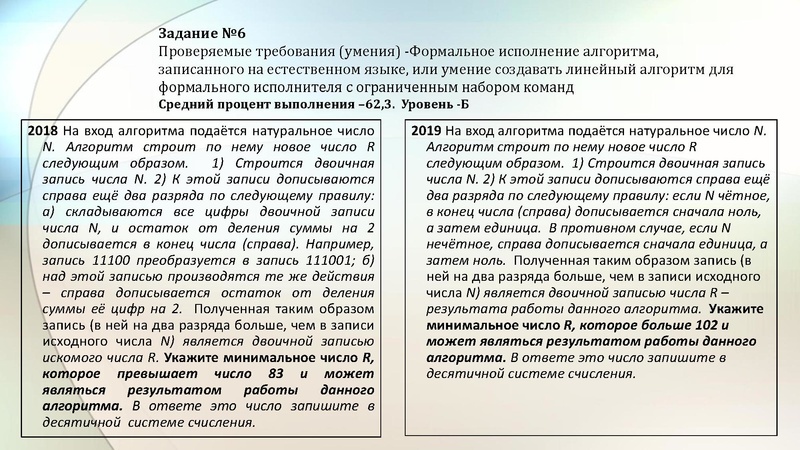 Задание №6
Проверяемые требования (умения) -Формальное исполнение алгоритма, записанного на естественном языке, или умение создавать линейный алгоритм для формального исполнителя с ограниченным набором команд
Средний процент выполнения –62,3. Уровень -Б

2018 На вход алгоритма подаётся натуральное число N. Алгоритм строит по нему новое число R следующим образом. 1) Строится двоичная запись числа N. 2) К этой записи дописываются справа ещё два разряда по следующему правилу: а) складываются все цифры двоичной записи числа N, и остаток от деления суммы на 2 дописывается в конец числа (справа). Например, запись 11100 преобразуется в запись 111001; б) над этой записью производятся те же действия – справа дописывается остаток от деления суммы её цифр на 2. Полученная таким образом запись (в ней на два разряда больше, чем в записи исходного числа N) является двоичной записью искомого числа R. Укажите минимальное число R, которое превышает число 83 и может являться результатом работы данного алгоритма. В ответе это число запишите в десятичной системе счисления.

2019 На вход алгоритма подаётся натуральное число N. Алгоритм строит по нему новое число R следующим образом. 1) Строится двоичная запись числа N. 2) К этой записи дописываются справа ещё два разряда по следующему правилу: если N чётное, в конец числа (справа) дописывается сначала ноль, а затем единица. В противном случае, если N нечётное, справа дописывается сначала единица, а затем ноль. Полученная таким образом запись (в ней на два разряда больше, чем в записи исходного числа N) является двоичной записью числа R – результата работы данного алгоритма. Укажите минимальное число R, которое больше 102 и может являться результатом работы данного алгоритма. В ответе это число запишите в десятичной системе счисления.